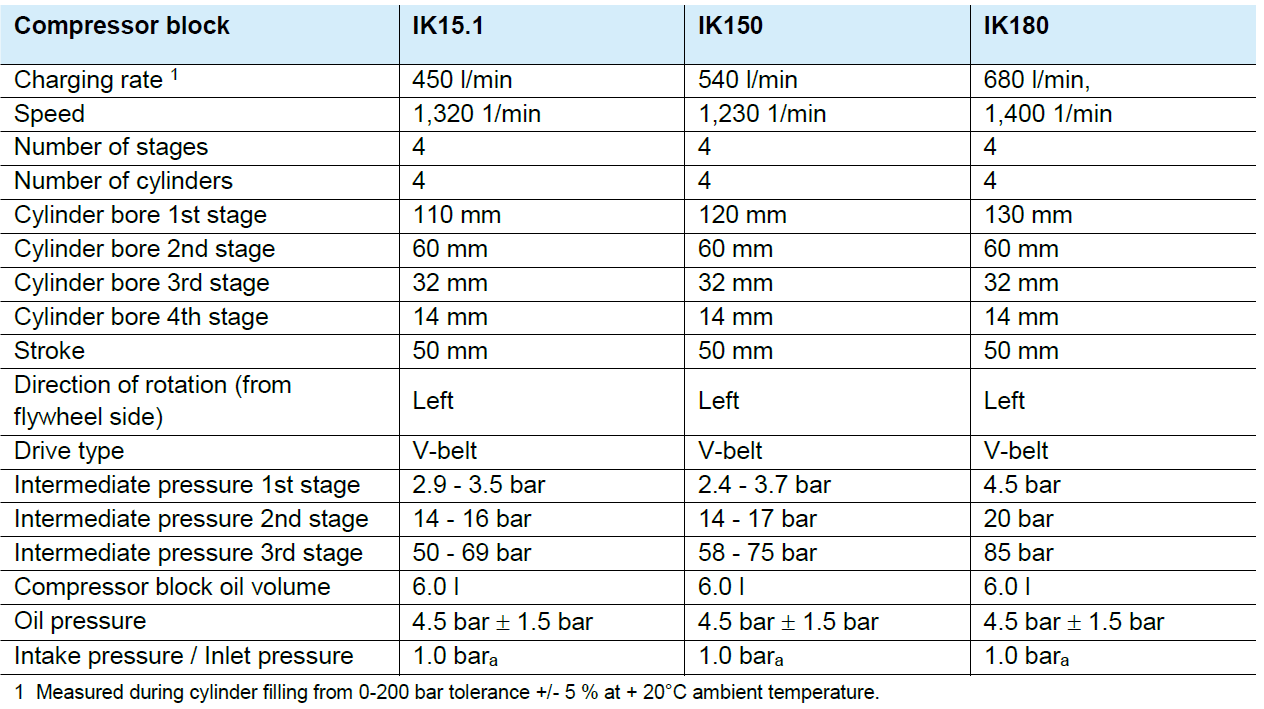 | Compressor block | IK15.1 | IK150 | IK180 |
|---|---|---|---|
| Charging rate $^1$ | 450 l/min | 540 l/min | 680 l/min, |
| Speed | 1,320 1/min | 1,230 1/min | 1,400 1/min |
| Number of stages | 4 | 4 | 4 |
| Number of cylinders | 4 | 4 | 4 |
| Cylinder bore 1st stage | 110 mm | 120 mm | 130 mm |
| Cylinder bore 2nd stage | 60 mm | 60 mm | 60 mm |
| Cylinder bore 3rd stage | 32 mm | 32 mm | 32 mm |
| Cylinder bore 4th stage | 14 mm | 14 mm | 14 mm |
| Stroke | 50 mm | 50 mm | 50 mm |
| Direction of rotation (from flywheel side) | Left | Left | Left |
| Drive type | V-belt | V-belt | V-belt |
| Intermediate pressure 1st stage | 2.9 - 3.5 bar | 2.4 - 3.7 bar | 4.5 bar |
| Intermediate pressure 2nd stage | 14 - 16 bar | 14 - 17 bar | 20 bar |
| Intermediate pressure 3rd stage | 50 - 69 bar | 58 - 75 bar | 85 bar |
| Compressor block oil volume | 6.0 l | 6.0 l | 6.0 l |
| Oil pressure | 4.5 bar $\pm$ 1.5 bar | 4.5 bar $\pm$ 1.5 bar | 4.5 bar $\pm$ 1.5 bar |
| Intake pressure / Inlet pressure | 1.0 bar$_a$ | 1.0 bar$_a$ | 1.0 bar$_a$ |

1 Measured during cylinder filling from 0-200 bar tolerance +/- 5 % at + 20°C ambient temperature.